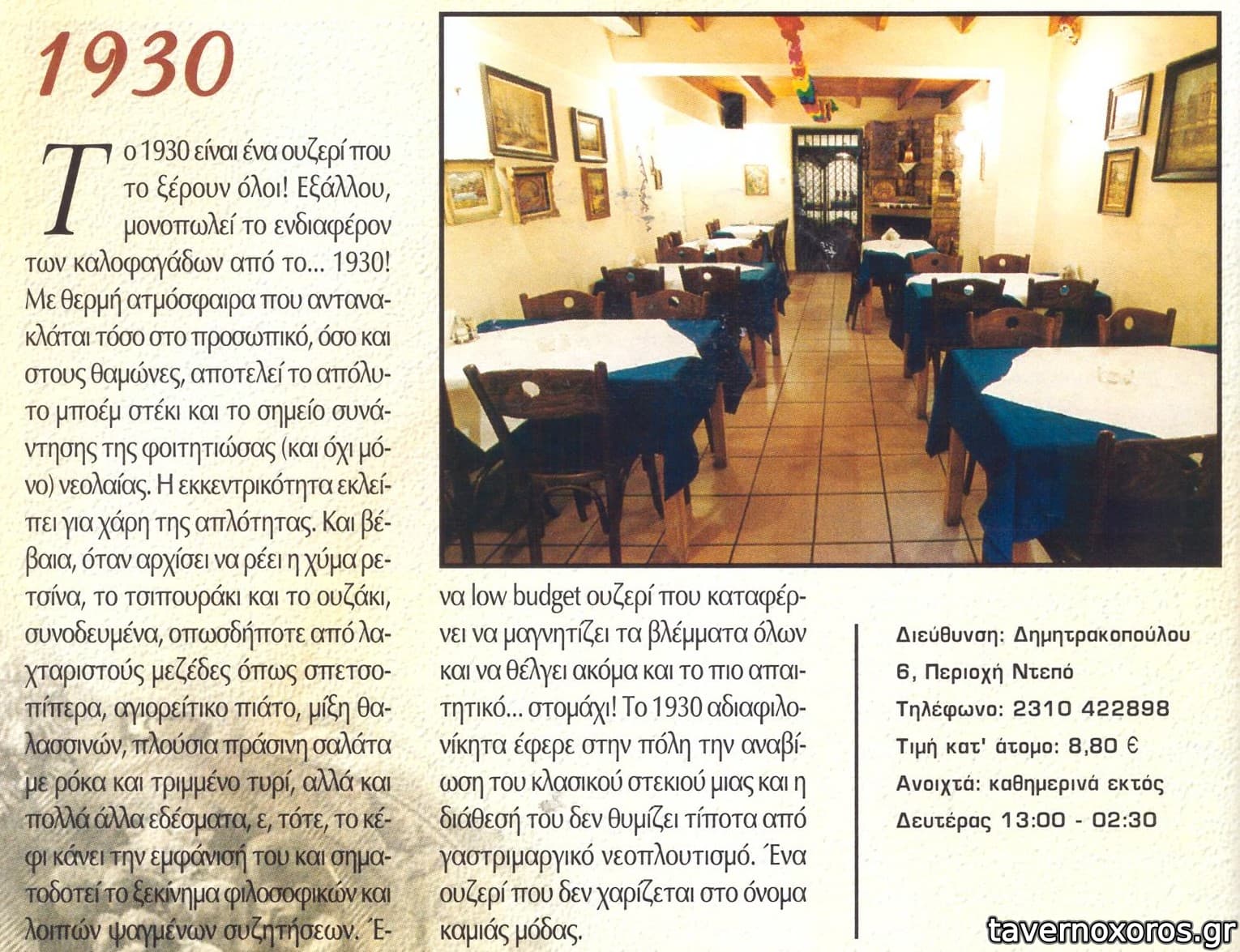 1930

Το 1930 είναι ένα ουζερί που το ξέρουν όλοι! Εξάλλου, μονοπωλεί το ενδιαφέρον των καλοφαγάδων από το... 1930! Με θερμή ατμόσφαιρα που αντανακλάται τόσο στο προσωπικό, όσο και στους θαμώνες, αποτελεί το απόλυτο μποέμ στέκι και το σημείο συνάντησης της φοιτητιώσας (και όχι μόνο) νεολαίας. Η εκκεντρικότητα εκλείπει για χάρη της απλότητας. Και βέβαια, όταν αρχίσει να ρέει η χύμα ρετσίνα, το τσιπουράκι και το ουζάκι, συνοδευμένα, οπωσδήποτε από λαχταριστούς μεζέδες όπως σπετσοπίπερα, αγιορείτικο πιάτο, μίξη θαλασσινών, πλούσια πράσινη σαλάτα με ρόκα και τριμμένο τυρί, αλλά και πολλά άλλα εδέσματα, ε, τότε, το κέφι κάνει την εμφάνισή του και σηματοδοτεί το ξεκίνημα φιλοσοφικών και λοιπών ψαγμένων συζητήσεων. Ένα low budget ουζερί που καταφέρνει να μαγνητίζει τα βλέμματα όλων και να θέλγει ακόμα και το πιο απαιτητικό... στομάχι! Το 1930 αδιαφιλονίκητα έφερε στην πόλη την αναβίωση του κλασικού στεκιού μιας και η διάθεσή του δεν θυμίζει τίποτα από γαστριμαργικό νεοπλουτισμό. Ένα ουζερί που δεν χαρίζεται στο όνομα καμιάς μόδας.

Διεύθυνση: Δημητρακοπούλου 6, Περιοχή Ντεπό
Τηλέφωνο: 2310 422898
Τιμή κατ' άτομο: 8,80 €
Ανοιχτά: καθημερινά εκτός Δευτέρας 13:00 - 02:30

tavernoxoros.gr